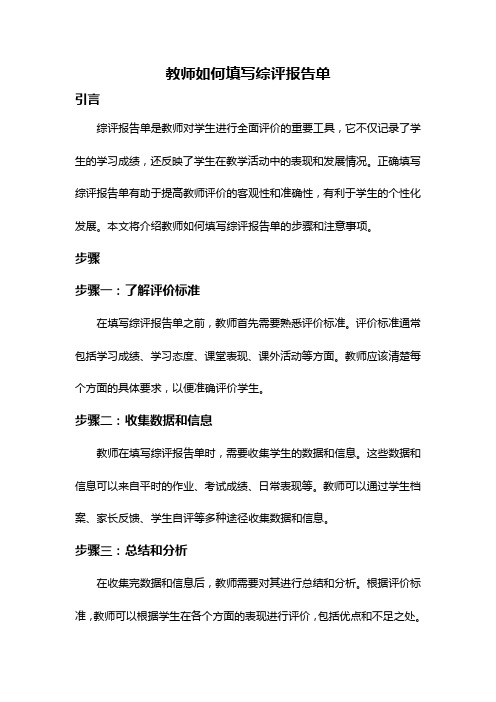 教师如何填写综评报告单

引言

综评报告单是教师对学生进行全面评价的重要工具，它不仅记录了学生的学习成绩，还反映了学生在教学活动中的表现和发展情况。正确填写综评报告单有助于提高教师评价的客观性和准确性，有利于学生的个性化发展。本文将介绍教师如何填写综评报告单的步骤和注意事项。

步骤

步骤一：了解评价标准

在填写综评报告单之前，教师首先需要熟悉评价标准。评价标准通常包括学习成绩、学习态度、课堂表现、课外活动等方面。教师应该清楚每个方面的具体要求，以便准确评价学生。

步骤二：收集数据和信息

教师在填写综评报告单时，需要收集学生的数据和信息。这些数据和信息可以来自平时的作业、考试成绩、日常表现等。教师可以通过学生档案、家长反馈、学生自评等多种途径收集数据和信息。

步骤三：总结和分析

在收集完数据和信息后，教师需要对其进行总结和分析。根据评价标准，教师可以根据学生在各个方面的表现进行评价，包括优点和不足之处。